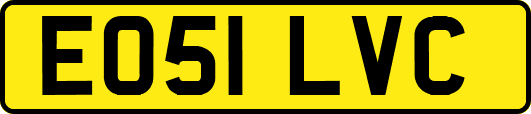 EO51 LVC